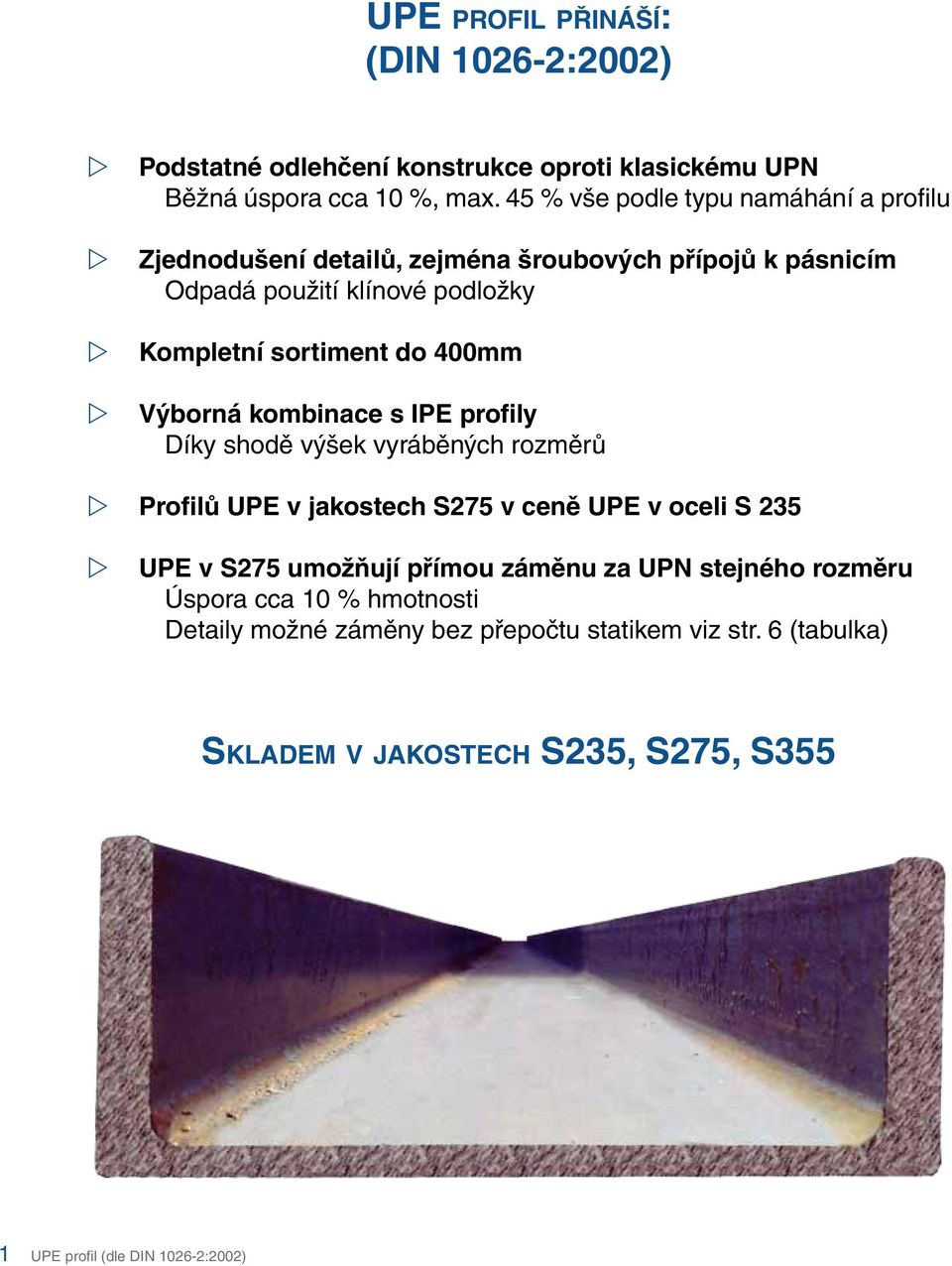 UPE PROFIL PŘINÁŠÍ:
(DIN 1026-2:2002)

▷ Podstatné odlehčení konstrukce oproti klasickému UPN
Běžná úspora cca 10 %, max. 45 % vše podle typu namáhání a profilu

▷ Zjednodušení detailů, zejména šroubových přípojů k pásnicím
Odpadá použití klínové podložky

▷ Kompletní sortiment do 400mm

▷ Výborná kombinace s IPE profily
Díky shodě výšek vyráběných rozměrů

▷ Profilů UPE v jakostech S275 v ceně UPE v oceli S 235

▷ UPE v S275 umožňují přímou záměnu za UPN stejného rozměru
Úspora cca 10 % hmotnosti
Detaily možné záměny bez přepočtu statikem viz str. 6 (tabulka)

SKLADEM V JAKOSTECH S235, S275, S355

1 UPE profil (dle DIN 1026-2:2002)